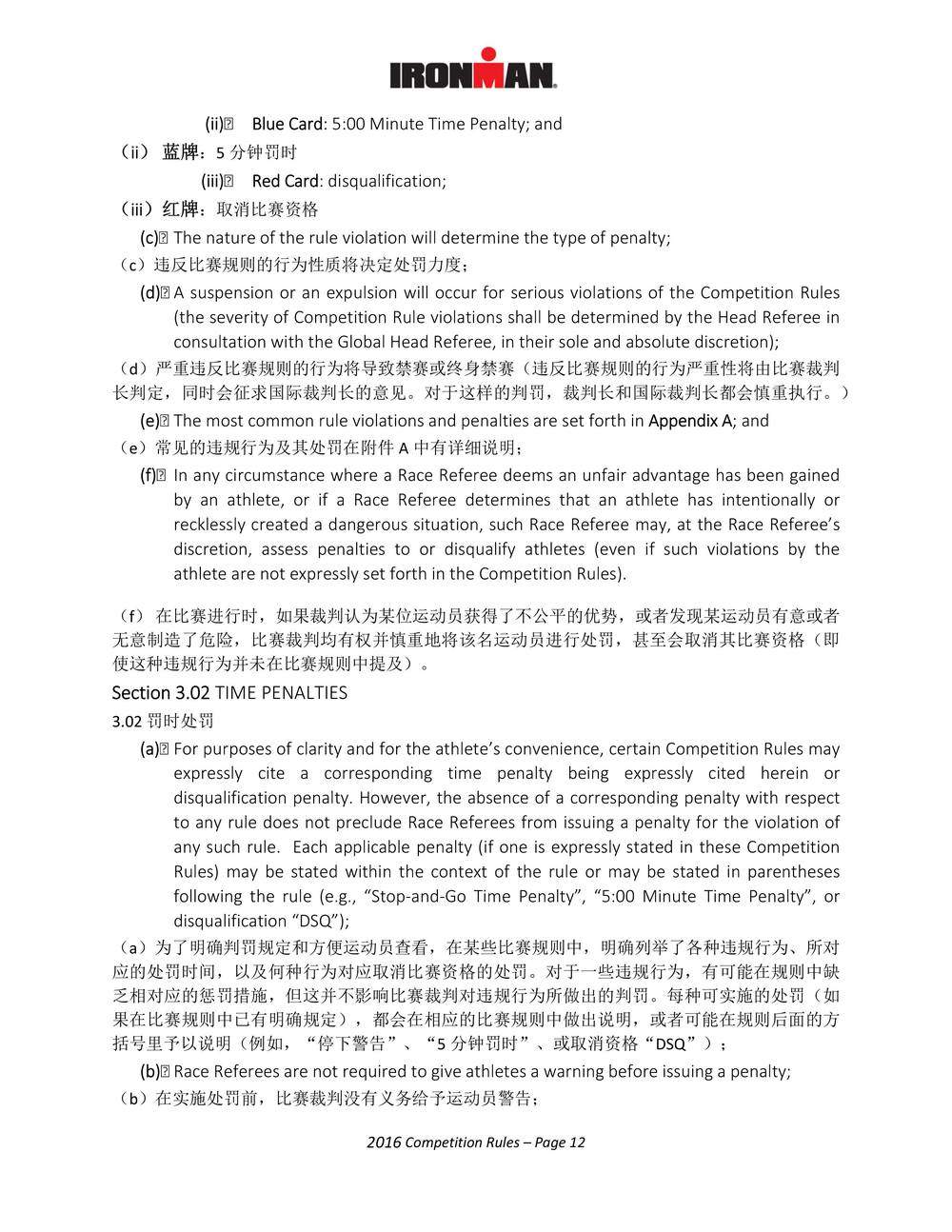 IRONMAN

(ii) Blue Card: 5:00 Minute Time Penalty; and

（ii） 蓝牌：5 分钟罚时

(iii) Red Card: disqualification;

（iii）红牌：取消比赛资格

(c) The nature of the rule violation will determine the type of penalty;

（c）违反比赛规则的行为性质将决定处罚力度；

(d) A suspension or an expulsion will occur for serious violations of the Competition Rules (the severity of Competition Rule violations shall be determined by the Head Referee in consultation with the Global Head Referee, in their sole and absolute discretion);

（d）严重违反比赛规则的行为将导致禁赛或终身禁赛（违反比赛规则的行为严重性将由比赛裁判长判定，同时会征求国际裁判长的意见。对于这样的判罚，裁判长和国际裁判长都会慎重执行。）

(e) The most common rule violations and penalties are set forth in Appendix A; and

（e）常见的违规行为及其处罚在附件 A 中有详细说明；

(f) In any circumstance where a Race Referee deems an unfair advantage has been gained by an athlete, or if a Race Referee determines that an athlete has intentionally or recklessly created a dangerous situation, such Race Referee may, at the Race Referee's discretion, assess penalties to or disqualify athletes (even if such violations by the athlete are not expressly set forth in the Competition Rules).

（f） 在比赛进行时，如果裁判认为某位运动员获得了不公平的优势，或者发现某运动员有意或者无意制造了危险，比赛裁判均有权并慎重地将该名运动员进行处罚，甚至会取消其比赛资格（即使这种违规行为并未在比赛规则中提及）。

Section 3.02 TIME PENALTIES

3.02 罚时处罚

(a) For purposes of clarity and for the athlete's convenience, certain Competition Rules may expressly cite a corresponding time penalty being expressly cited herein or disqualification penalty. However, the absence of a corresponding penalty with respect to any rule does not preclude Race Referees from issuing a penalty for the violation of any such rule. Each applicable penalty (if one is expressly stated in these Competition Rules) may be stated within the context of the rule or may be stated in parentheses following the rule (e.g., "Stop-and-Go Time Penalty", "5:00 Minute Time Penalty", or disqualification "DSQ");

（a）为了明确判罚规定和方便运动员查看，在某些比赛规则中，明确列举了各种违规行为、所对应的处罚时间，以及何种行为对应取消比赛资格的处罚。对于一些违规行为，有可能在规则中缺乏相对应的惩罚措施，但这并不影响比赛裁判对违规行为所做出的判罚。每种可实施的处罚（如果在比赛规则中已有明确规定），都会在相应的比赛规则中做出说明，或者可能在规则后面的方括号里予以说明（例如，"停下警告"、"5 分钟罚时"、或取消资格"DSQ"）；

(b) Race Referees are not required to give athletes a warning before issuing a penalty;

（b）在实施处罚前，比赛裁判没有义务给予运动员警告；

2016 Competition Rules – Page 12